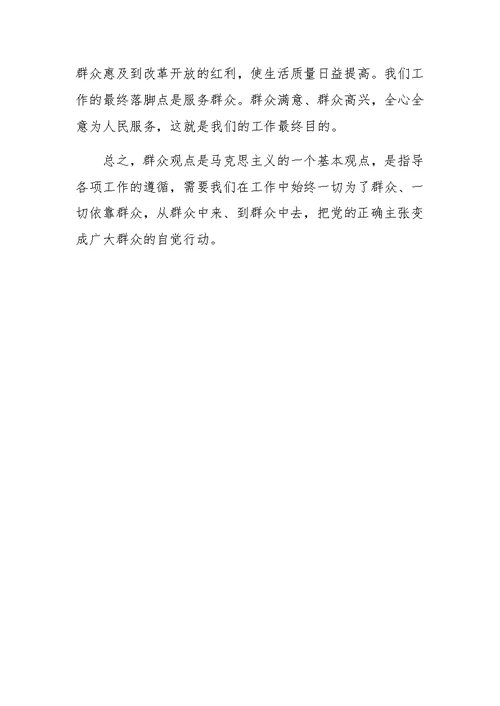 群众惠及到改革开放的红利，使生活质量日益提高。我们工作的最终落脚点是服务群众。群众满意、群众高兴，全心全意为人民服务，这就是我们的工作最终目的。

总之，群众观点是马克思主义的一个基本观点，是指导各项工作的遵循，需要我们在工作中始终一切为了群众、一切依靠群众，从群众中来、到群众中去，把党的正确主张变成广大群众的自觉行动。